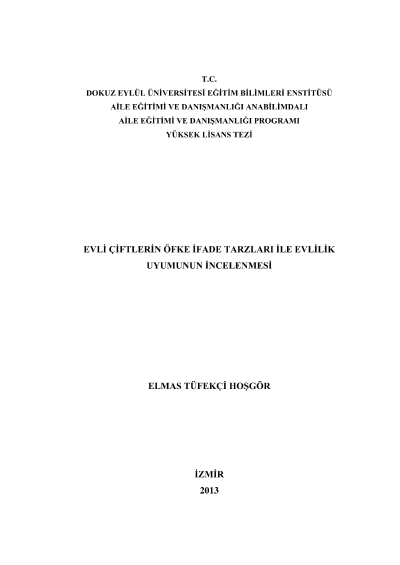 T.C.
DOKUZ EYLÜL ÜNİVERSİTESİ EĞİTİM BİLİMLERİ ENSTİTÜSÜ
AİLE EĞİTİMİ VE DANIŞMANLIĞI ANABİLİMDALI
AİLE EĞİTİMİ VE DANIŞMANLIĞI PROGRAMI
YÜKSEK LİSANS TEZİ

EVLİ ÇİFTLERİN ÖFKE İFADE TARZLARI İLE EVLİLİK UYUMUNUN İNCELENMESİ

ELMAS TÜFEKÇİ HOŞGÖR

İZMİR
2013